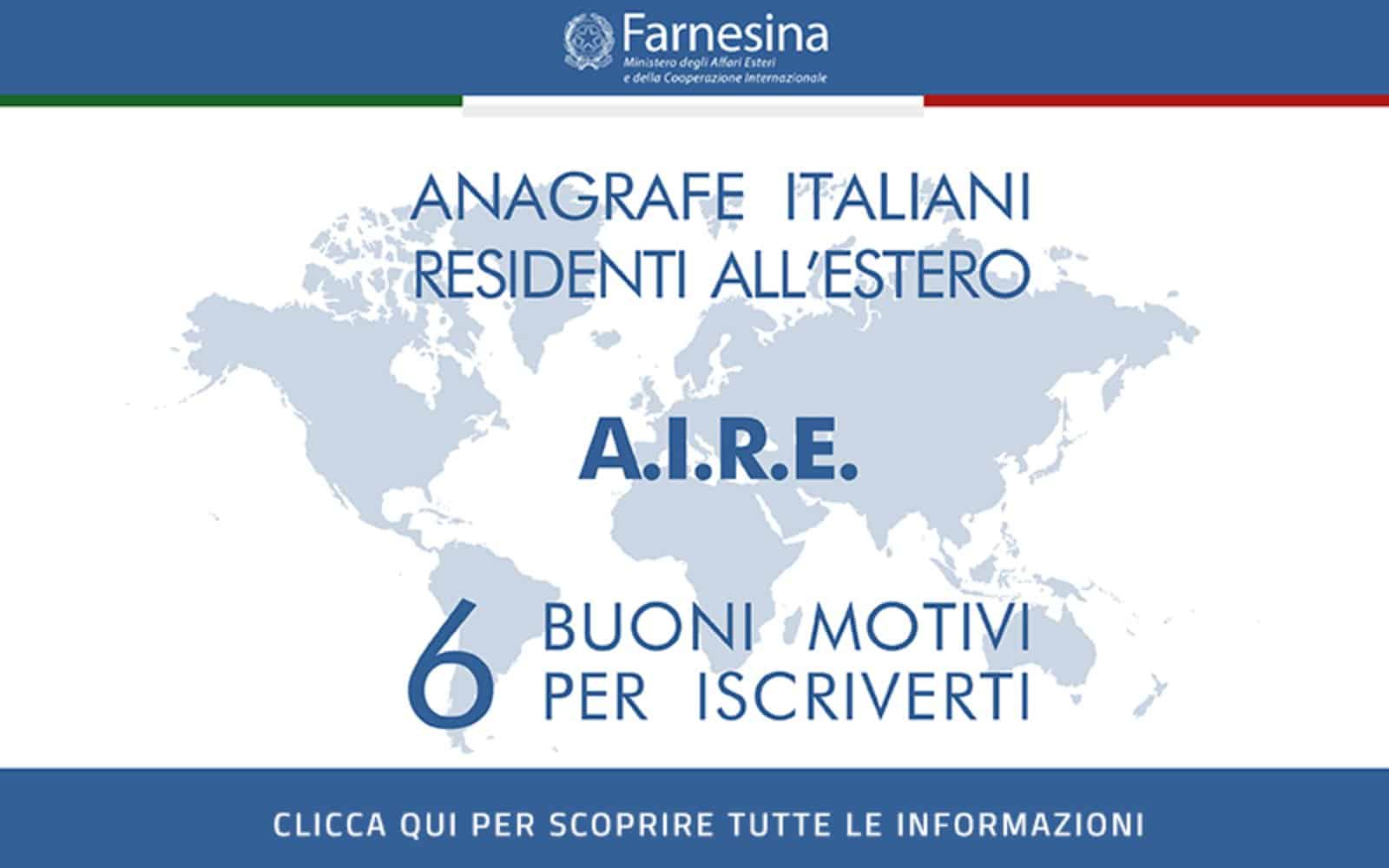 Farnesina
Ministero degli Affari Esteri
e della Cooperazione Internazionale

ANAGRAFE ITALIANI
RESIDENTI ALL'ESTERO

A.I.R.E.

6 BUONI MOTIVI
PER ISCRIVERTI

CLICCA QUI PER SCOPRIRE TUTTE LE INFORMAZIONI